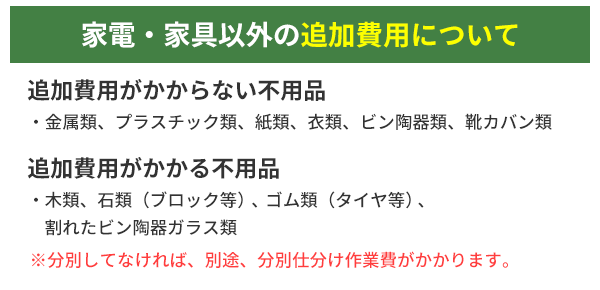 家電・家具以外の追加費用について

追加費用がかからない不用品

・金属類、プラスチック類、紙類、衣類、ビン陶器類、靴カバン類

追加費用がかかる不用品

・木類、石類（ブロック等）、ゴム類（タイヤ等）、割れたビン陶器ガラス類

※分別してなければ、別途、分別仕分け作業費がかかります。